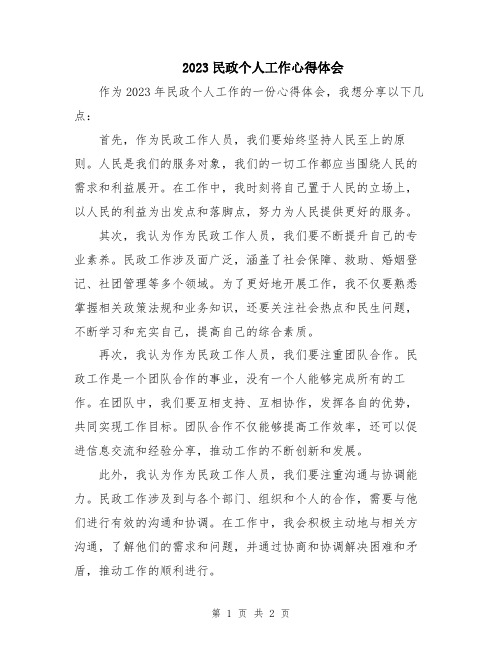 2023 民政个人工作心得体会

作为 2023 年民政个人工作的一份心得体会，我想分享以下几点：

首先，作为民政工作人员，我们要始终坚持人民至上的原则。人民是我们的服务对象，我们的一切工作都应当围绕人民的需求和利益展开。在工作中，我时刻将自己置于人民的立场上，以人民的利益为出发点和落脚点，努力为人民提供更好的服务。

其次，我认为作为民政工作人员，我们要不断提升自己的专业素养。民政工作涉及面广泛，涵盖了社会保障、救助、婚姻登记、社团管理等多个领域。为了更好地开展工作，我不仅要熟悉掌握相关政策法规和业务知识，还要关注社会热点和民生问题，不断学习和充实自己，提高自己的综合素质。

再次，我认为作为民政工作人员，我们要注重团队合作。民政工作是一个团队合作的事业，没有一个人能够完成所有的工作。在团队中，我们要互相支持、互相协作，发挥各自的优势，共同实现工作目标。团队合作不仅能够提高工作效率，还可以促进信息交流和经验分享，推动工作的不断创新和发展。

此外，我认为作为民政工作人员，我们要注重沟通与协调能力。民政工作涉及到与各个部门、组织和个人的合作，需要与他们进行有效的沟通和协调。在工作中，我会积极主动地与相关方沟通，了解他们的需求和问题，并通过协商和协调解决困难和矛盾，推动工作的顺利进行。

第 1 页 共 2 页